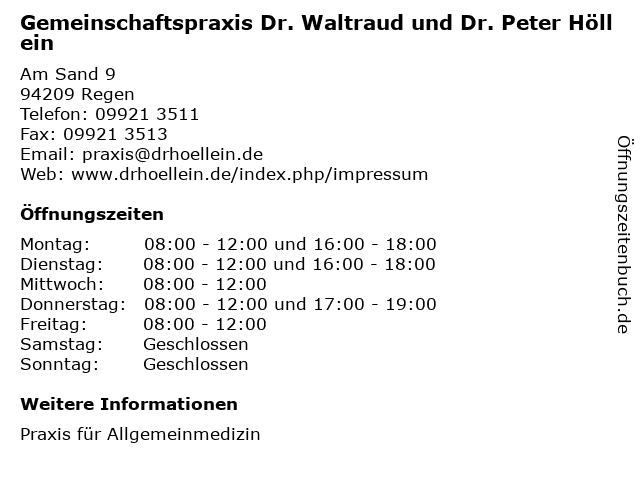 Gemeinschaftspraxis Dr. Waltraud und Dr. Peter Höll ein

Am Sand 9
94209 Regen
Telefon: 09921 3511
Fax: 09921 3513
Email: praxis@drhoellein.de
Web: www.drhoellein.de/index.php/impressum

Öffnungszeiten

Montag: 08:00 - 12:00 und 16:00 - 18:00
Dienstag: 08:00 - 12:00 und 16:00 - 18:00
Mittwoch: 08:00 - 12:00
Donnerstag: 08:00 - 12:00 und 17:00 - 19:00
Freitag: 08:00 - 12:00
Samstag: Geschlossen
Sonntag: Geschlossen

Weitere Informationen

Praxis für Allgemeinmedizin

Öffnungszeitenbuch.de